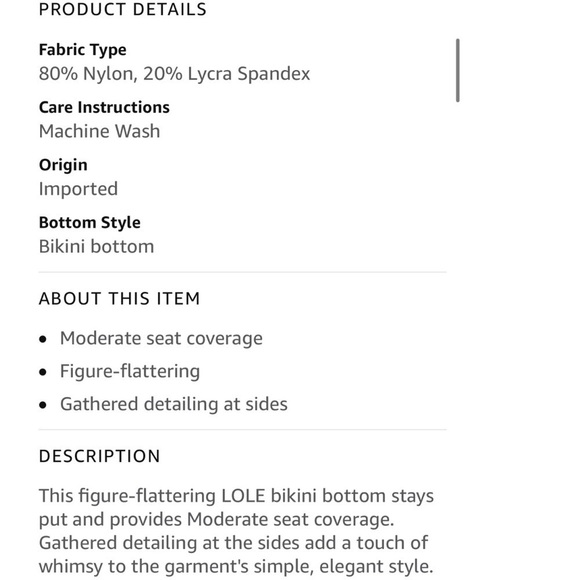 PRODUCT DETAILS

Fabric Type
80% Nylon, 20% Lycra Spandex

Care Instructions
Machine Wash

Origin
Imported

Bottom Style
Bikini bottom

ABOUT THIS ITEM

• Moderate seat coverage
• Figure-flattering
• Gathered detailing at sides

DESCRIPTION

This figure-flattering LOLE bikini bottom stays put and provides Moderate seat coverage. Gathered detailing at the sides add a touch of whimsy to the garment's simple, elegant style.